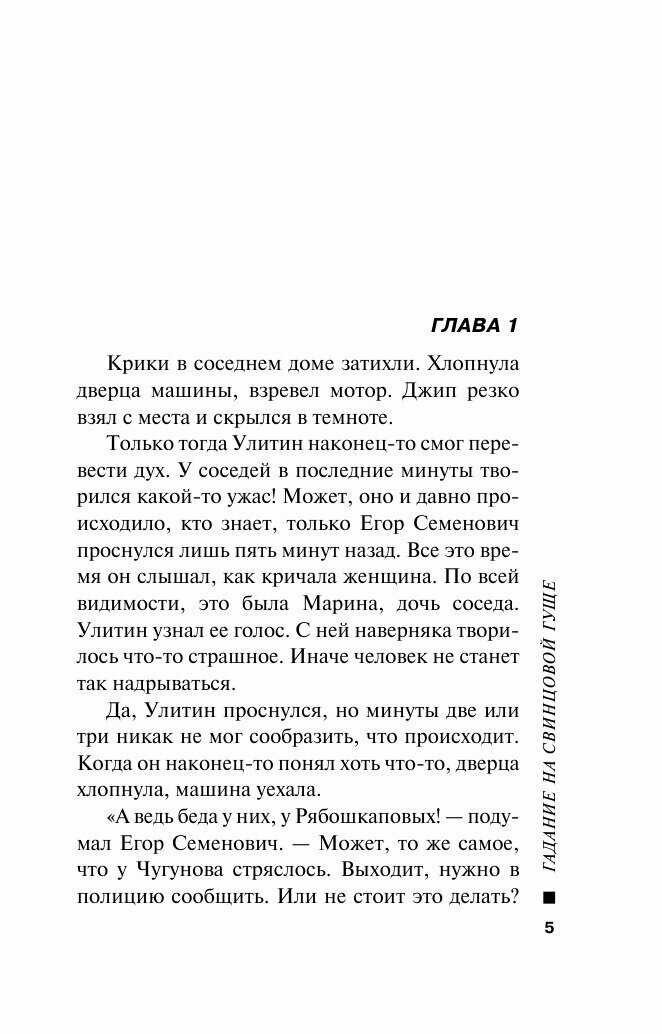 ГЛАВА 1

Крики в соседнем доме затихли. Хлопнула дверца машины, взревел мотор. Джип резко взял с места и скрылся в темноте.

Только тогда Улитин наконец-то смог перевести дух. У соседей в последние минуты творился какой-то ужас! Может, оно и давно происходило, кто знает, только Егор Семенович проснулся лишь пять минут назад. Все это время он слышал, как кричала женщина. По всей видимости, это была Марина, дочь соседа. Улитин узнал ее голос. С ней наверняка творилось что-то страшное. Иначе человек не станет так надрываться.

Да, Улитин проснулся, но минуты две или три никак не мог сообразить, что происходит. Когда он наконец-то понял хоть что-то, дверца хлопнула, машина уехала.

«А ведь беда у них, у Рябошкаповых! — подумал Егор Семенович. — Может, то же самое, что у Чугунова стряслось. Выходит, нужно в полицию сообщить. Или не стоит это делать?

ГАДАНИЕ НА СВИНЦОВОЙ ГУЩЕ

5